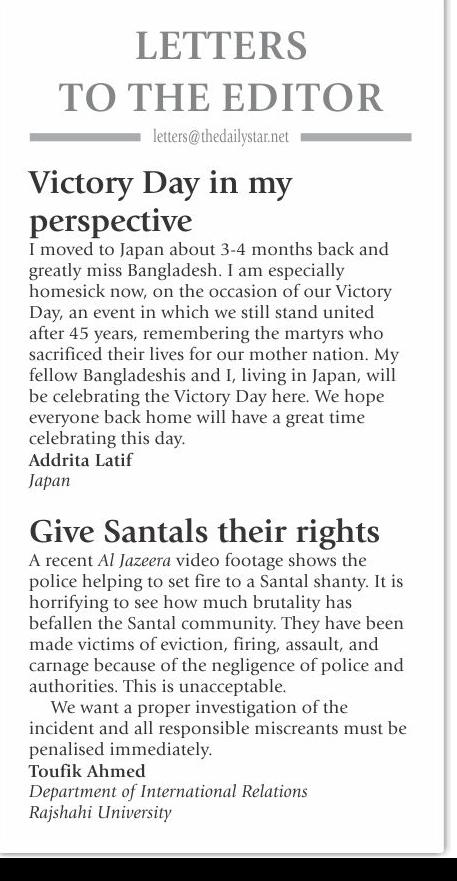 LETTERS TO THE EDITOR

letters@thedailystar.net

Victory Day in my perspective

I moved to Japan about 3-4 months back and greatly miss Bangladesh. I am especially homesick now, on the occasion of our Victory Day, an event in which we still stand united after 45 years, remembering the martyrs who sacrificed their lives for our mother nation. My fellow Bangladeshis and I, living in Japan, will be celebrating the Victory Day here. We hope everyone back home will have a great time celebrating this day.

Addrita Latif
Japan

Give Santals their rights

A recent Al Jazeera video footage shows the police helping to set fire to a Santal shanty. It is horrifying to see how much brutality has befallen the Santal community. They have been made victims of eviction, firing, assault, and carnage because of the negligence of police and authorities. This is unacceptable.

We want a proper investigation of the incident and all responsible miscreants must be penalised immediately.

Toufik Ahmed
Department of International Relations
Rajshahi University